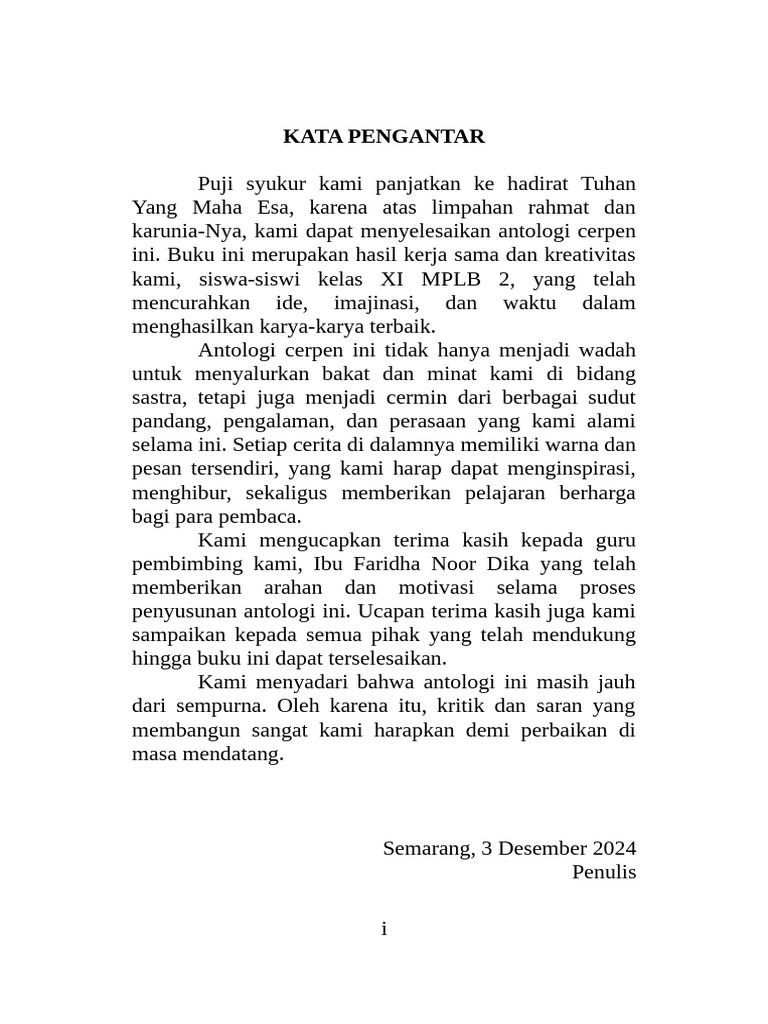 KATA PENGANTAR

Puji syukur kami panjatkan ke hadirat Tuhan Yang Maha Esa, karena atas limpahan rahmat dan karunia-Nya, kami dapat menyelesaikan antologi cerpen ini. Buku ini merupakan hasil kerja sama dan kreativitas kami, siswa-siswi kelas XI MPLB 2, yang telah mencurahkan ide, imajinasi, dan waktu dalam menghasilkan karya-karya terbaik.

Antologi cerpen ini tidak hanya menjadi wadah untuk menyalurkan bakat dan minat kami di bidang sastra, tetapi juga menjadi cermin dari berbagai sudut pandang, pengalaman, dan perasaan yang kami alami selama ini. Setiap cerita di dalamnya memiliki warna dan pesan tersendiri, yang kami harap dapat menginspirasi, menghibur, sekaligus memberikan pelajaran berharga bagi para pembaca.

Kami mengucapkan terima kasih kepada guru pembimbing kami, Ibu Faridha Noor Dika yang telah memberikan arahan dan motivasi selama proses penyusunan antologi ini. Ucapan terima kasih juga kami sampaikan kepada semua pihak yang telah mendukung hingga buku ini dapat terselesaikan.

Kami menyadari bahwa antologi ini masih jauh dari sempurna. Oleh karena itu, kritik dan saran yang membangun sangat kami harapkan demi perbaikan di masa mendatang.

Semarang, 3 Desember 2024
Penulis

i